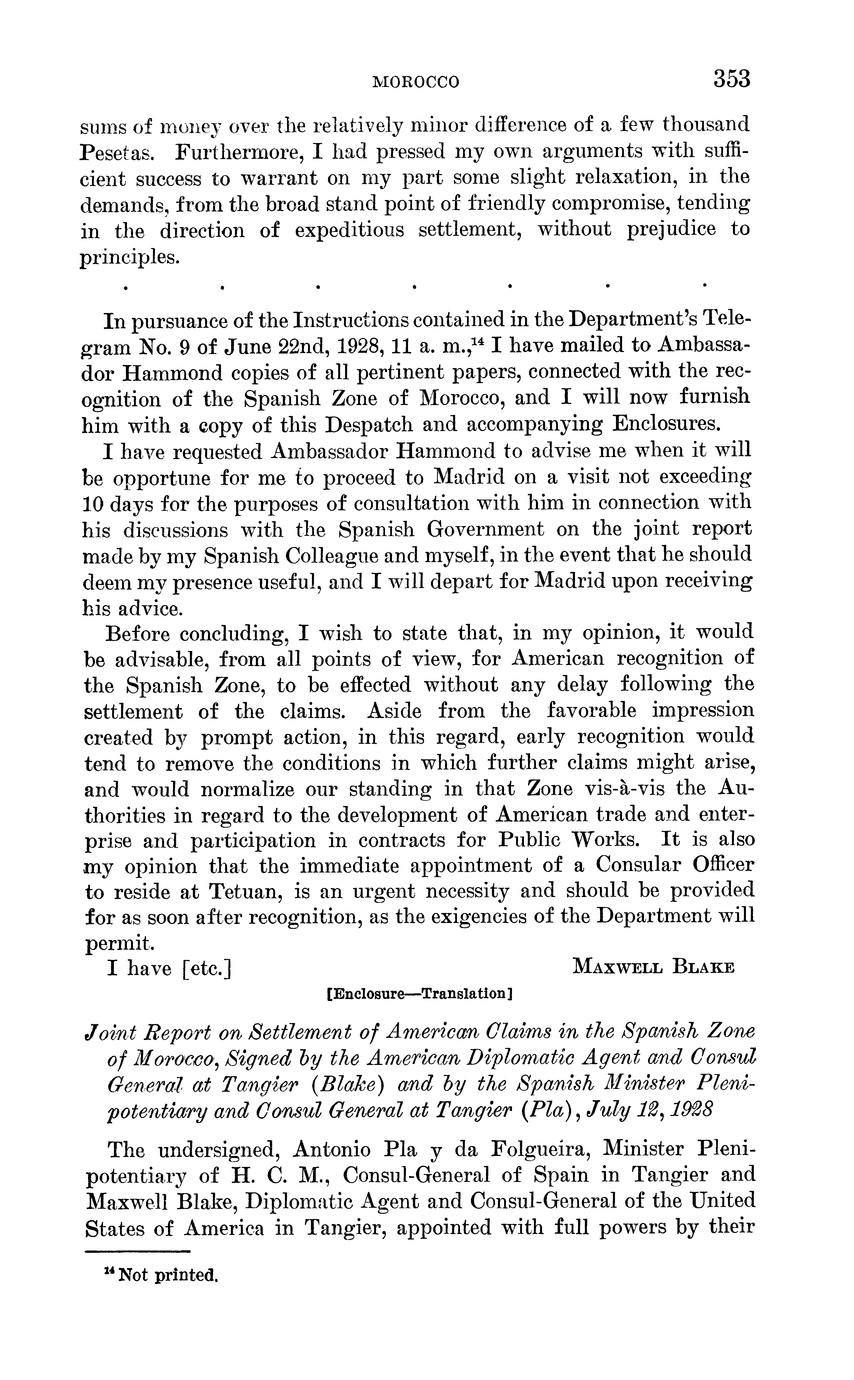 MOROCCO 353

sums of money over the relatively minor difference of a few thousand Pesetas. Furthermore, I had pressed my own arguments with sufficient success to warrant on my part some slight relaxation, in the demands, from the broad stand point of friendly compromise, tending in the direction of expeditious settlement, without prejudice to principles.

. . . . . . .

In pursuance of the Instructions contained in the Department's Telegram No. 9 of June 22nd, 1928, 11 a. m.,$^{14}$ I have mailed to Ambassador Hammond copies of all pertinent papers, connected with the recognition of the Spanish Zone of Morocco, and I will now furnish him with a copy of this Despatch and accompanying Enclosures.

I have requested Ambassador Hammond to advise me when it will be opportune for me to proceed to Madrid on a visit not exceeding 10 days for the purposes of consultation with him in connection with his discussions with the Spanish Government on the joint report made by my Spanish Colleague and myself, in the event that he should deem my presence useful, and I will depart for Madrid upon receiving his advice.

Before concluding, I wish to state that, in my opinion, it would be advisable, from all points of view, for American recognition of the Spanish Zone, to be effected without any delay following the settlement of the claims. Aside from the favorable impression created by prompt action, in this regard, early recognition would tend to remove the conditions in which further claims might arise, and would normalize our standing in that Zone vis-à-vis the Authorities in regard to the development of American trade and enterprise and participation in contracts for Public Works. It is also my opinion that the immediate appointment of a Consular Officer to reside at Tetuan, is an urgent necessity and should be provided for as soon after recognition, as the exigencies of the Department will permit.

I have [etc.] MAXWELL BLAKE

[Enclosure—Translation]

Joint Report on Settlement of American Claims in the Spanish Zone of Morocco, Signed by the American Diplomatic Agent and Consul General at Tangier (Blake) and by the Spanish Minister Plenipotentiary and Consul General at Tangier (Pla), July 12, 1928

The undersigned, Antonio Pla y da Folgueira, Minister Plenipotentiary of H. C. M., Consul-General of Spain in Tangier and Maxwell Blake, Diplomatic Agent and Consul-General of the United States of America in Tangier, appointed with full powers by their

$^{14}$ Not printed.